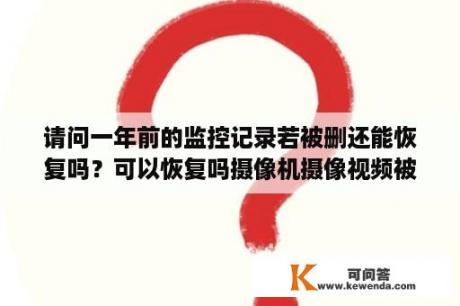 请问一年前的监控记录若被删还能恢复吗？可以恢复吗摄像机摄像视频被

K 可问答
www.kewenda.com